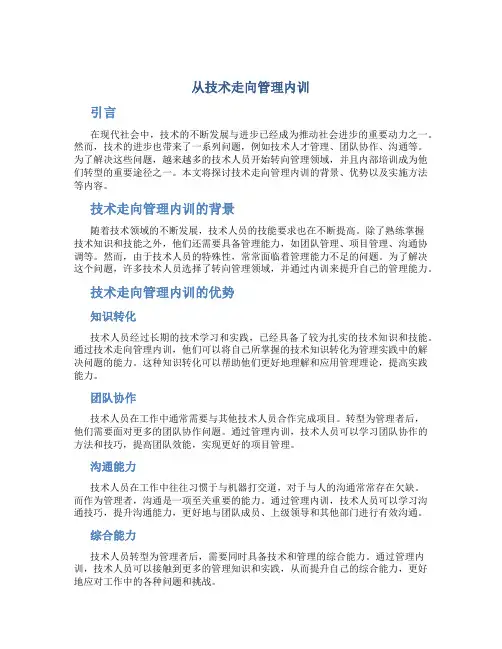 从技术走向管理内训

引言

在现代社会中，技术的不断发展与进步已经成为推动社会进步的重要动力之一。然而，技术的进步也带来了一系列问题，例如技术人才管理、团队协作、沟通等。为了解决这些问题，越来越多的技术人员开始转向管理领域，并且内部培训成为他们转型的重要途径之一。本文将探讨技术走向管理内训的背景、优势以及实施方法等内容。

技术走向管理内训的背景

随着技术领域的不断发展，技术人员的技能要求也在不断提高。除了熟练掌握技术知识和技能之外，他们还需要具备管理能力，如团队管理、项目管理、沟通协调等。然而，由于技术人员的特殊性，常常面临着管理能力不足的问题。为了解决这个问题，许多技术人员选择了转向管理领域，并通过内训来提升自己的管理能力。

技术走向管理内训的优势

知识转化

技术人员经过长期的技术学习和实践，已经具备了较为扎实的技术知识和技能。通过技术走向管理内训，他们可以将自己所掌握的技术知识转化为管理实践中的解决问题的能力。这种知识转化可以帮助他们更好地理解和应用管理理论，提高实践能力。

团队协作

技术人员在工作中通常需要与其他技术人员合作完成项目。转型为管理者后，他们需要面对更多的团队协作问题。通过管理内训，技术人员可以学习团队协作的方法和技巧，提高团队效能，实现更好的项目管理。

沟通能力

技术人员在工作中往往习惯于与机器打交道，对于与人的沟通常常存在欠缺。而作为管理者，沟通是一项至关重要的能力。通过管理内训，技术人员可以学习沟通技巧，提升沟通能力，更好地与团队成员、上级领导和其他部门进行有效沟通。

综合能力

技术人员转型为管理者后，需要同时具备技术和管理的综合能力。通过管理内训，技术人员可以接触到更多的管理知识和实践，从而提升自己的综合能力，更好地应对工作中的各种问题和挑战。